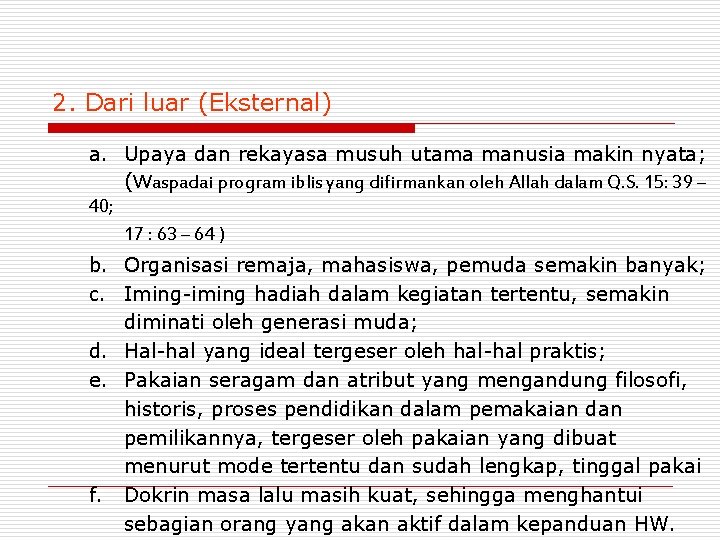 2. Dari luar (Eksternal)

a. Upaya dan rekayasa musuh utama manusia makin nyata; (Waspadai program iblis yang difirmankan oleh Allah dalam Q.S. 15: 39 – 40;
17 : 63 – 64 )
b. Organisasi remaja, mahasiswa, pemuda semakin banyak;
c. Iming-iming hadiah dalam kegiatan tertentu, semakin diminati oleh generasi muda;
d. Hal-hal yang ideal tergeser oleh hal-hal praktis;
e. Pakaian seragam dan atribut yang mengandung filosofi, historis, proses pendidikan dalam pemakaian dan pemilikannya, tergeser oleh pakaian yang dibuat menurut mode tertentu dan sudah lengkap, tinggal pakai
f. Dokrin masa lalu masih kuat, sehingga menghantui sebagian orang yang akan aktif dalam kepanduan HW.